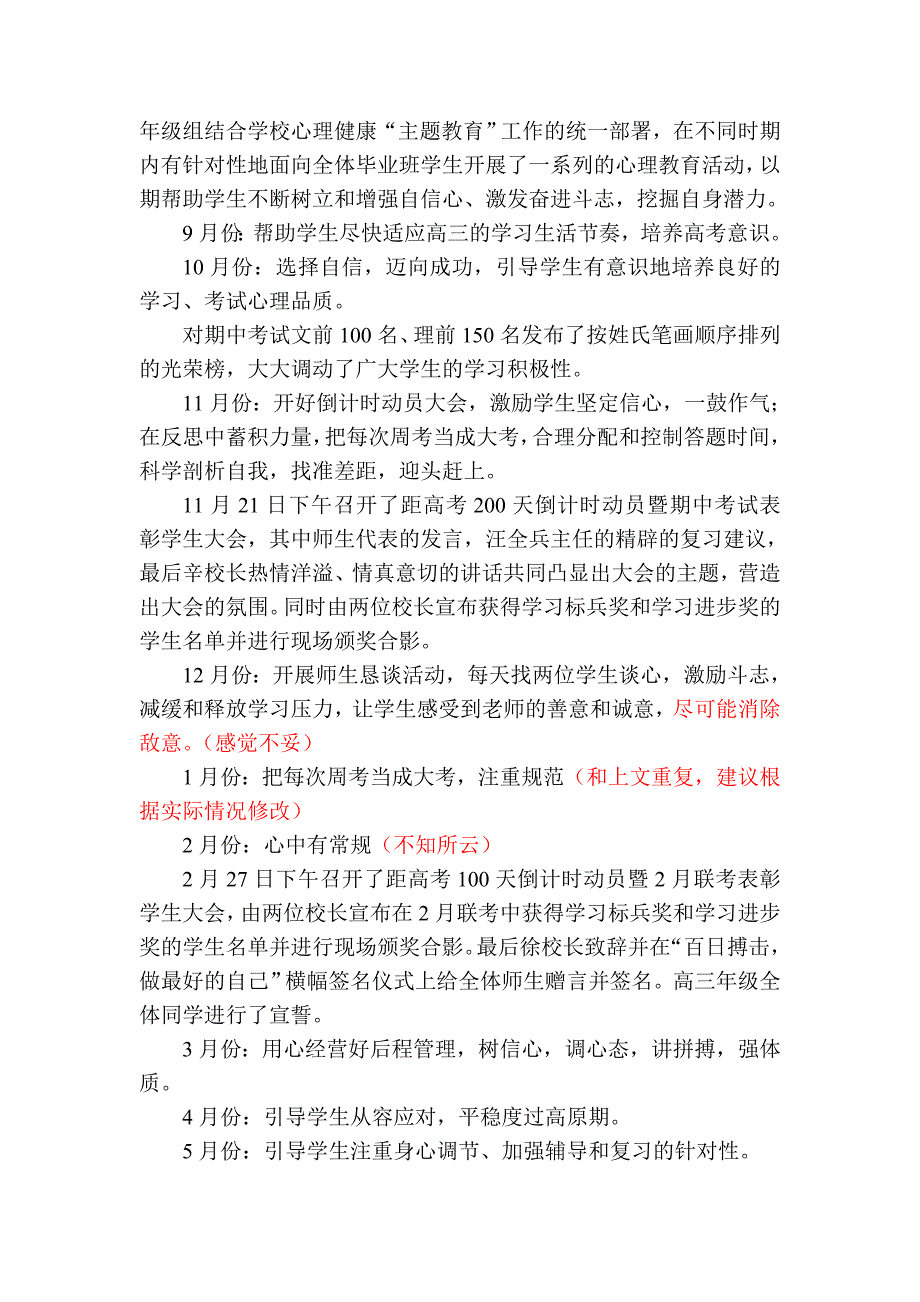 年级组结合学校心理健康“主题教育”工作的统一部署，在不同时期内有针对性地面向全体毕业班学生开展了一系列的心理教育活动，以期帮助学生不断树立和增强自信心、激发奋进斗志，挖掘自身潜力。

9月份：帮助学生尽快适应高三的学习生活节奏，培养高考意识。

10月份：选择自信，迈向成功，引导学生有意识地培养良好的学习、考试心理品质。

对期中考试文前100名、理前150名发布了按姓氏笔画顺序排列的光荣榜，大大调动了广大学生的学习积极性。

11月份：开好倒计时动员大会，激励学生坚定信心，一鼓作气；在反思中蓄积力量，把每次周考当成大考，合理分配和控制答题时间，科学剖析自我，找准差距，迎头赶上。

11月21日下午召开了距高考200天倒计时动员暨期中考试表彰学生大会，其中师生代表的发言，汪全兵主任的精辟的复习建议，最后辛校长热情洋溢、情真意切的讲话共同凸显出大会的主题，营造出大会的氛围。同时由两位校长宣布获得学习标兵奖和学习进步奖的学生名单并进行现场颁奖合影。

12月份：开展师生恳谈活动，每天找两位学生谈心，激励斗志，减缓和释放学习压力，让学生感受到老师的善意和诚意，尽可能消除敌意。（感觉不妥）

1月份：把每次周考当成大考，注重规范（和上文重复，建议根据实际情况修改）

2月份：心中有常规（不知所云）

2月27日下午召开了距高考100天倒计时动员暨2月联考表彰学生大会，由两位校长宣布在2月联考中获得学习标兵奖和学习进步奖的学生名单并进行现场颁奖合影。最后徐校长致辞并在“百日搏击，做最好的自己”横幅签名仪式上给全体师生赠言并签名。高三年级全体同学进行了宣誓。

3月份：用心经营好后程管理，树信心，调心态，讲拼搏，强体质。

4月份：引导学生从容应对，平稳度过高原期。

5月份：引导学生注重身心调节、加强辅导和复习的针对性。